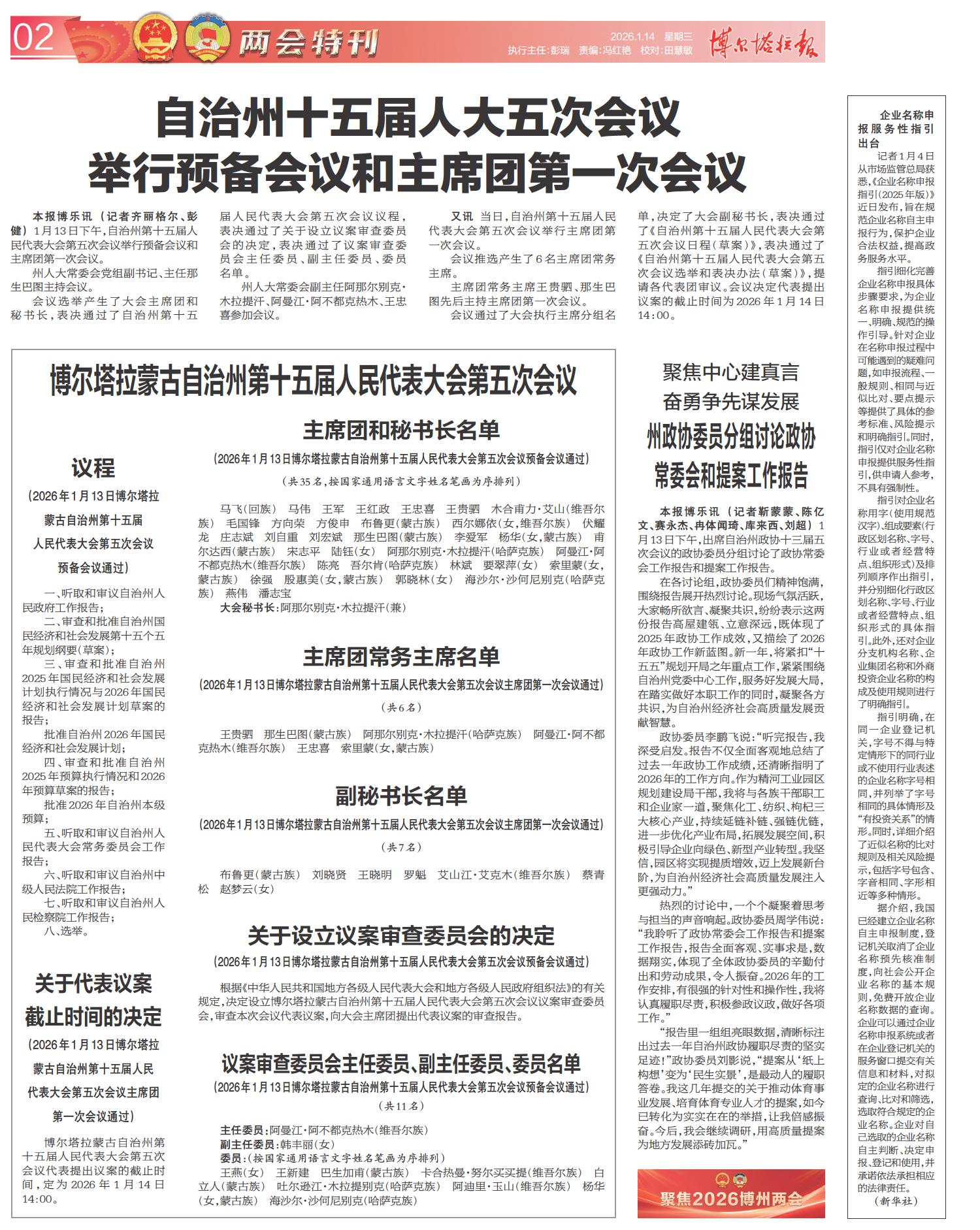 02 两会特刊 2026.1.14 星期三 执行主任:彭瑞 责编:冯红艳 校对:田慧敏 博尔塔拉报

自治州十五届人大五次会议举行预备会议和主席团第一次会议

本报博乐讯（记者齐丽格尔、彭健）1月13日下午，自治州第十五届人民代表大会第五次会议举行预备会议和主席团第一次会议。

州人大常委会党组副书记、主任那生巴图主持会议。

会议选举产生了大会主席团和秘书长，表决通过了自治州第十五届人民代表大会第五次会议议程，表决通过了关于设立议案审查委员会的决定，表决通过了议案审查委员会主任委员、副主任委员、委员名单。

州人大常委会副主任阿那尔别克·木拉提汗、阿曼江·阿不都克热木、王忠喜参加会议。

又讯 当日，自治州第十五届人民代表大会第五次会议举行主席团第一次会议。

会议推选产生了6名主席团常务主席。

主席团常务主席王贵驷、那生巴图先后主持主席团第一次会议。

会议通过了大会执行主席分组名单，决定了大会副秘书长，表决通过了《自治州第十五届人民代表大会第五次会议日程（草案）》，表决通过了《自治州第十五届人民代表大会第五次会议选举和表决办法（草案）》，提请各代表团审议。会议决定代表提出议案的截止时间为2026年1月14日14:00。

博尔塔拉蒙古自治州第十五届人民代表大会第五次会议

议程
（2026年1月13日博尔塔拉蒙古自治州第十五届人民代表大会第五次会议预备会议通过）

一、听取和审议自治州人民政府工作报告；
二、审查和批准自治州国民经济和社会发展第十五个五年规划纲要（草案）；
三、审查和批准自治州2025年国民经济和社会发展计划执行情况与2026年国民经济和社会发展计划草案的报告；
批准自治州2026年国民经济和社会发展计划；
四、审查和批准自治州2025年预算执行情况和2026年预算草案的报告；
批准2026年自治州本级预算；
五、听取和审议自治州人民代表大会常务委员会工作报告；
六、听取和审议自治州中级人民法院工作报告；
七、听取和审议自治州人民检察院工作报告；
八、选举。

关于代表议案截止时间的决定
（2026年1月13日博尔塔拉蒙古自治州第十五届人民代表大会第五次会议主席团第一次会议通过）

博尔塔拉蒙古自治州第十五届人民代表大会第五次会议代表提出议案的截止时间，定为2026年1月14日14:00。

主席团和秘书长名单
（2026年1月13日博尔塔拉蒙古自治州第十五届人民代表大会第五次会议预备会议通过）
（共35名，按国家通用语言文字姓名笔画为序排列）

马飞（回族） 马伟 王军 王红政 王忠喜 王贵驷 木合甫力·艾山（维吾尔族） 毛国锋 方向荣 方俊申 布鲁更（蒙古族） 西尔娜依（女，维吾尔族） 伏耀龙 庄志斌 刘自重 刘宏斌 那生巴图（蒙古族） 李爱军 杨华（女，蒙古族） 甫尔达西（蒙古族） 宋志平 陆钰（女） 阿那尔别克·木拉提汗（哈萨克族） 阿曼江·阿不都克热木（维吾尔族） 陈亮 吾尔肯（哈萨克族） 林斌 要翠萍（女） 索里蒙（女，蒙古族） 徐强 殷惠美（女，蒙古族） 郭晓林（女） 海沙尔·沙何尼别克（哈萨克族） 燕伟 潘志宝
大会秘书长：阿那尔别克·木拉提汗（兼）

主席团常务主席名单
（2026年1月13日博尔塔拉蒙古自治州第十五届人民代表大会第五次会议主席团第一次会议通过）
（共6名）

王贵驷 那生巴图（蒙古族） 阿那尔别克·木拉提汗（哈萨克族） 阿曼江·阿不都克热木（维吾尔族） 王忠喜 索里蒙（女，蒙古族）

副秘书长名单
（2026年1月13日博尔塔拉蒙古自治州第十五届人民代表大会第五次会议主席团第一次会议通过）
（共7名）

布鲁更（蒙古族） 刘晓贤 王晓明 罗魁 艾山江·艾克木（维吾尔族） 蔡青松 赵梦云（女）

关于设立议案审查委员会的决定
（2026年1月13日博尔塔拉蒙古自治州第十五届人民代表大会第五次会议预备会议通过）

根据《中华人民共和国地方各级人民代表大会和地方各级人民政府组织法》的有关规定，决定设立博尔塔拉蒙古自治州第十五届人民代表大会第五次会议议案审查委员会，审查本次会议代表议案，向大会主席团提出代表议案的审查报告。

议案审查委员会主任委员、副主任委员、委员名单
（2026年1月13日博尔塔拉蒙古自治州第十五届人民代表大会第五次会议预备会议通过）
（共11名）

主任委员：阿曼江·阿不都克热木（维吾尔族）
副主任委员：韩丰丽（女）
委员：（按国家通用语言文字姓名笔画为序排列）
王燕（女） 王新建 巴生加甫（蒙古族） 卡合热曼·努尔买买提（维吾尔族） 白立人（蒙古族） 吐尔逊江·木拉提别克（哈萨克族） 阿迪里·玉山（维吾尔族） 杨华（女，蒙古族） 海沙尔·沙何尼别克（哈萨克族）

聚焦中心建真言 奋勇争先谋发展
州政协委员分组讨论政协常委会和提案工作报告

本报博乐讯（记者靳蒙蒙、陈亿文、赛永杰、冉体闻琦、库来西、刘超）1月13日下午，出席自治州政协十三届五次会议的政协委员分组讨论了政协常委会工作报告和提案工作报告。

在各讨论组，政协委员们精神饱满，围绕报告展开热烈讨论。现场气氛活跃，大家畅所欲言、凝聚共识，纷纷表示这两份报告高屋建瓴、立意深远，既体现了2025年政协工作成效，又描绘了2026年政协工作新蓝图。新一年，将紧扣“十五五”规划开局之年重点工作，紧紧围绕自治州党委中心工作，服务好发展大局，在踏实做好本职工作的同时，凝聚各方共识，为自治州经济社会高质量发展贡献智慧。

政协委员李鹏飞说：“听完报告，我深受启发。报告不仅全面客观地总结了过去一年政协工作成绩，还清晰指明了2026年的工作方向。作为精河工业园区规划建设局干部，我将与各族干部职工和企业家一道，聚焦化工、纺织、枸杞三大核心产业，持续延链补链、强链优链，进一步优化产业布局，拓展发展空间，积极引导企业向绿色、新型产业转型。我坚信，园区将实现提质增效，迈上发展新台阶，为自治州经济社会高质量发展注入更强动力。”

热烈的讨论中，一个个凝聚着思考与担当的声音响起。政协委员周学伟说：“我聆听了政协常委会工作报告和提案工作报告，报告全面客观、实事求是，数据翔实，体现了全体政协委员的辛勤付出和劳动成果，令人振奋。2026年的工作安排，有很强的针对性和操作性，我将认真履职尽责，积极参政议政，做好各项工作。”

“报告里一组组亮眼数据，清晰标注出过去一年自治州政协履职尽责的坚实足迹！”政协委员刘影说，“提案从‘纸上构想’变为‘民生实景’，是最动人的履职答卷。我这几年提交的关于推动体育事业发展、培育体育专业人才的提案，如今已转化为实实在在的举措，让我倍感振奋。今后，我会继续调研，用高质量提案为地方发展添砖加瓦。”

聚焦2026博州两会

企业名称申报服务性指引出台

记者1月4日从市场监管总局获悉，《企业名称申报指引（2025年版）》近日发布，旨在规范企业名称自主申报行为，保护企业合法权益，提高政务服务水平。

指引细化完善企业名称申报具体步骤要求，为企业名称申报提供统一、明确、规范的操作引导。针对企业在名称申报过程中可能遇到的疑难问题，如申报流程、一般规则、相同与近似比对、要点提示等提供了具体的参考标准、风险提示和明确指引。同时，指引仅对企业名称申报提供服务性指引，供申请人参考，不具有强制性。

指引对企业名称用字（使用规范汉字）、组成要素（行政区划名称、字号、行业或者经营特点、组织形式）及排列顺序作出指引，并分别细化行政区划名称、字号、行业或者经营特点、组织形式的具体指引。此外，还对企业分支机构名称、企业集团名称和外商投资企业名称的构成及使用规则进行了明确指引。

指引明确，在同一企业登记机关，字号不得与特定情形下的同行业或不使用行业表述的企业名称字号相同，并列举了字号相同的具体情形及“有投资关系”的情形。同时，详细介绍了近似名称的比对规则及相关风险提示，包括字号包含、字音相同、字形相近等多种情形。

据介绍，我国已经建立企业名称自主申报制度，登记机关取消了企业名称预先核准制度，向社会公开企业名称的基本规则，免费开放企业名称数据的查询。企业可以通过企业名称申报系统或者在企业登记机关的服务窗口提交有关信息和材料，对拟定的企业名称进行查询、比对和筛选，选取符合规定的企业名称。企业对自己选取的企业名称自主判断、决定申报、登记和使用，并承诺依法承担相应的法律责任。
（新华社）